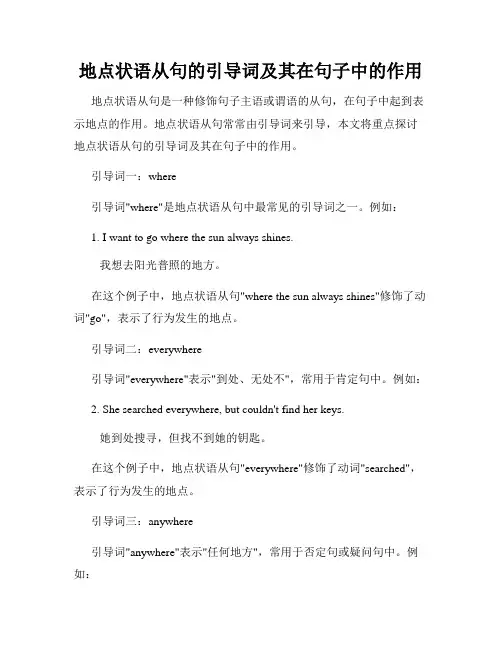 地点状语从句的引导词及其在句子中的作用

地点状语从句是一种修饰句子主语或谓语的从句，在句子中起到表示地点的作用。地点状语从句常常由引导词来引导，本文将重点探讨地点状语从句的引导词及其在句子中的作用。

引导词一：where

引导词"where"是地点状语从句中最常见的引导词之一。例如：

1. I want to go where the sun always shines.

我想去阳光普照的地方。

在这个例子中，地点状语从句"where the sun always shines"修饰了动词"go"，表示了行为发生的地点。

引导词二：everywhere

引导词"everywhere"表示"到处、无处不"，常用于肯定句中。例如：

2. She searched everywhere, but couldn't find her keys.

她到处搜寻，但找不到她的钥匙。

在这个例子中，地点状语从句"everywhere"修饰了动词"searched"，表示了行为发生的地点。

引导词三：anywhere

引导词"anywhere"表示"任何地方"，常用于否定句或疑问句中。例如：